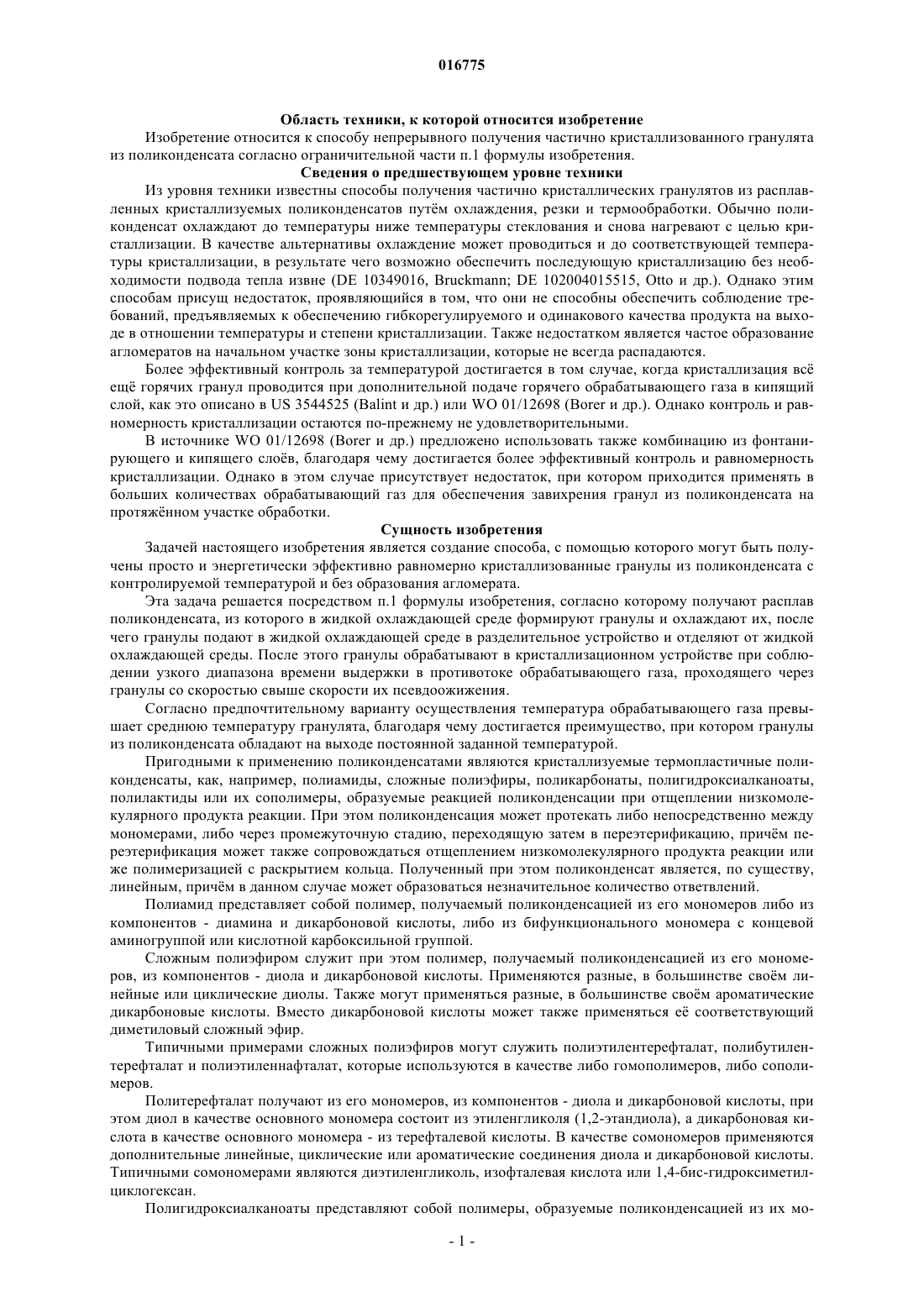 016775

Область техники, к которой относится изобретение

Изобретение относится к способу непрерывного получения частично кристаллизованного гранулята из поликонденсата согласно ограничительной части п.1 формулы изобретения.

Сведения о предшествующем уровне техники

Из уровня техники известны способы получения частично кристаллических гранулятов из расплавленных кристаллизуемых поликонденсатов путём охлаждения, резки и термообработки. Обычно поликонденсат охлаждают до температуры ниже температуры стеклования и снова нагревают с целью кристаллизации. В качестве альтернативы охлаждение может проводиться и до соответствующей температуры кристаллизации, в результате чего возможно обеспечить последующую кристаллизацию без необходимости подвода тепла извне (DE 10349016, Bruckmann; DE 102004015515, Otto и др.). Однако этим способам присущ недостаток, проявляющийся в том, что они не способны обеспечить соблюдение требований, предъявляемых к обеспечению гибкорегулируемого и одинакового качества продукта на выходе в отношении температуры и степени кристаллизации. Также недостатком является частое образование агломератов на начальном участке зоны кристаллизации, которые не всегда распадаются.

Более эффективный контроль за температурой достигается в том случае, когда кристаллизация всё ещё горячих гранул проводится при дополнительной подаче горячего обрабатывающего газа в кипящий слой, как это описано в US 3544525 (Balint и др.) или WO 01/12698 (Borer и др.). Однако контроль и равномерность кристаллизации остаются по-прежнему не удовлетворительными.

В источнике WO 01/12698 (Borer и др.) предложено использовать также комбинацию из фонтанирующего и кипящего слоёв, благодаря чему достигается более эффективный контроль и равномерность кристаллизации. Однако в этом случае присутствует недостаток, при котором приходится применять в больших количествах обрабатывающий газ для обеспечения завихрения гранул из поликонденсата на протяжённом участке обработки.

Сущность изобретения

Задачей настоящего изобретения является создание способа, с помощью которого могут быть получены просто и энергетически эффективно равномерно кристаллизованные гранулы из поликонденсата с контролируемой температурой и без образования агломерата.

Эта задача решается посредством п.1 формулы изобретения, согласно которому получают расплав поликонденсата, из которого в жидкой охлаждающей среде формируют гранулы и охлаждают их, после чего гранулы подают в жидкой охлаждающей среде в разделительное устройство и отделяют от жидкой охлаждающей среды. После этого гранулы обрабатывают в кристаллизационном устройстве при соблюдении узкого диапазона времени выдержки в противотоке обрабатывающего газа, проходящего через гранулы со скоростью свыше скорости их псевдоожижения.

Согласно предпочтительному варианту осуществления температура обрабатывающего газа превышает среднюю температуру гранулята, благодаря чему достигается преимущество, при котором гранулы из поликонденсата обладают на выходе постоянной заданной температурой.

Пригодными к применению поликонденсатами являются кристаллизуемые термопластичные поликонденсаты, как, например, полиамиды, сложные полиэфиры, поликарбонаты, полигидроксиалканоаты, полилактиды или их сополимеры, образуемые реакцией поликонденсации при отщеплении низкомолекулярного продукта реакции. При этом поликонденсация может протекать либо непосредственно между мономерами, либо через промежуточную стадию, переходящую затем в переэтерификацию, причём переэтерификация может также сопровождаться отщеплением низкомолекулярного продукта реакции или же полимеризацией с раскрытием кольца. Полученный при этом поликонденсат является, по существу, линейным, причём в данном случае может образоваться незначительное количество ответвлений.

Полиамид представляет собой полимер, получаемый поликонденсацией из его мономеров либо из компонентов - диамина и дикарбоновой кислоты, либо из бифункционального мономера с концевой аминогруппой или кислотной карбоксильной группой.

Сложным полиэфиром служит при этом полимер, получаемый поликонденсацией из его мономеров, из компонентов - диола и дикарбоновой кислоты. Применяются разные, в большинстве своём линейные или циклические диолы. Также могут применяться разные, в большинстве своём ароматические дикарбоновые кислоты. Вместо дикарбоновой кислоты может также применяться её соответствующий диметиловый сложный эфир.

Типичными примерами сложных полиэфиров могут служить полиэтилентерефталат, полибутилентерефталат и полиэтиленнафталат, которые используются в качестве либо гомополимеров, либо сополимеров.

Политерефталат получают из его мономеров, из компонентов - диола и дикарбоновой кислоты, при этом диол в качестве основного мономера состоит из этиленгликоля (1,2-этандиола), а дикарбоновая кислота в качестве основного мономера - из терефталевой кислоты. В качестве сомономеров применяются дополнительные линейные, циклические или ароматические соединения диола и дикарбоновой кислоты. Типичными сомономерами являются диэтиленгликоль, изофталевая кислота или 1,4-бис-гидроксиметилциклогексан.

Полигидроксиалканоаты представляют собой полимеры, образуемые поликонденсацией из их мо-

- 1 -